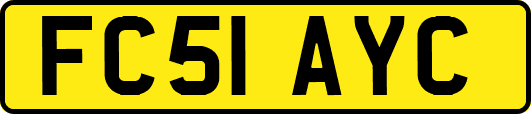 FC51 AYC